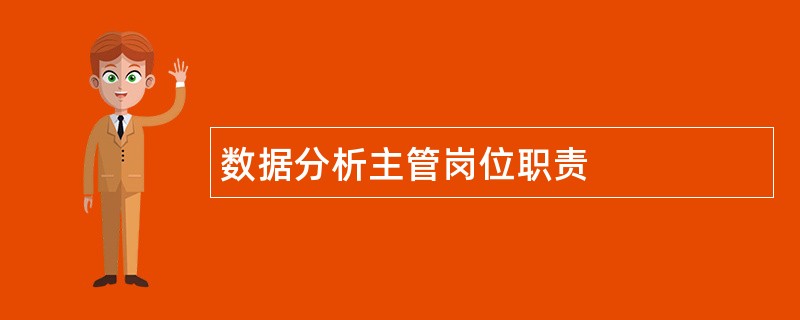 数据分析主管岗位职责